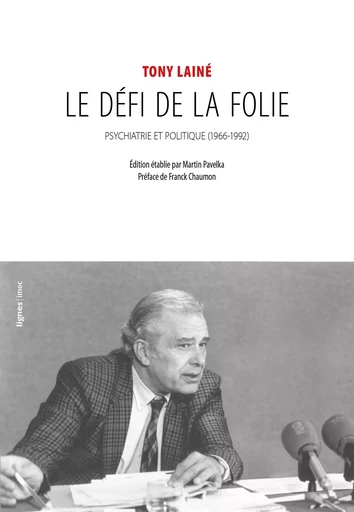 TONY LAINÉ

LE DÉFI DE LA FOLIE

PSYCHIATRIE ET POLITIQUE (1966-1992)

Édition établie par Martin Pavelka
Préface de Franck Chaumon

lignes | imec